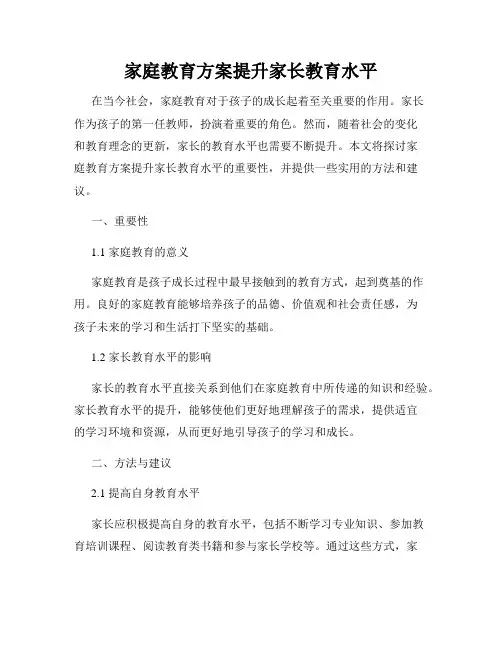 家庭教育方案提升家长教育水平

在当今社会，家庭教育对于孩子的成长起着至关重要的作用。家长作为孩子的第一任教师，扮演着重要的角色。然而，随着社会的变化和教育理念的更新，家长的教育水平也需要不断提升。本文将探讨家庭教育方案提升家长教育水平的重要性，并提供一些实用的方法和建议。

一、重要性

1.1 家庭教育的意义

家庭教育是孩子成长过程中最早接触到的教育方式，起到奠基的作用。良好的家庭教育能够培养孩子的品德、价值观和社会责任感，为孩子未来的学习和生活打下坚实的基础。

1.2 家长教育水平的影响

家长的教育水平直接关系到他们在家庭教育中所传递的知识和经验。家长教育水平的提升，能够使他们更好地理解孩子的需求，提供适宜的学习环境和资源，从而更好地引导孩子的学习和成长。

二、方法与建议

2.1 提高自身教育水平

家长应积极提高自身的教育水平，包括不断学习专业知识、参加教育培训课程、阅读教育类书籍和参与家长学校等。通过这些方式，家